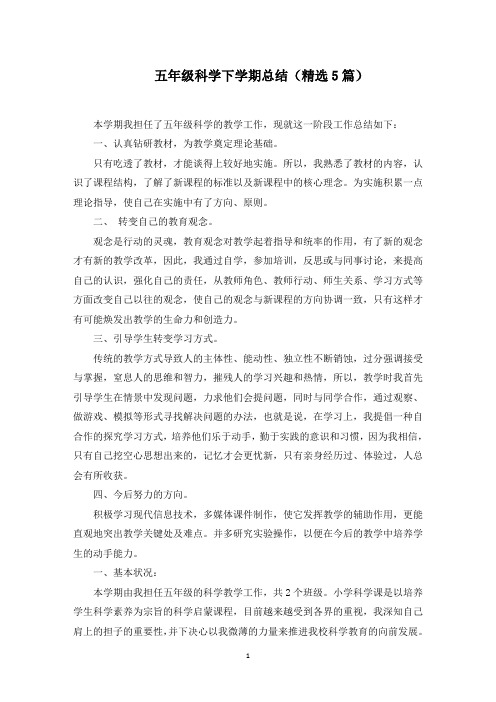 五年级科学下学期总结（精选5篇）

本学期我担任了五年级科学的教学工作，现就这一阶段工作总结如下：

一、认真钻研教材，为教学奠定理论基础。

只有吃透了教材，才能谈得上较好地实施。所以，我熟悉了教材的内容，认识了课程结构，了解了新课程的标准以及新课程中的核心理念。为实施积累一点理论指导，使自己在实施中有了方向、原则。

二、 转变自己的教育观念。

观念是行动的灵魂，教育观念对教学起着指导和统率的作用，有了新的观念才有新的教学改革，因此，我通过自学，参加培训，反思或与同事讨论，来提高自己的认识，强化自己的责任，从教师角色、教师行动、师生关系、学习方式等方面改变自己以往的观念，使自己的观念与新课程的方向协调一致，只有这样才有可能焕发出教学的生命力和创造力。

三、引导学生转变学习方式。

传统的教学方式导致人的主体性、能动性、独立性不断销蚀，过分强调接受与掌握，窒息人的思维和智力，摧残人的学习兴趣和热情，所以，教学时我首先引导学生在情景中发现问题，力求他们会提问题，同时与同学合作，通过观察、做游戏、模拟等形式寻找解决问题的办法，也就是说，在学习上，我提倡一种自合作的探究学习方式，培养他们乐于动手，勤于实践的意识和习惯，因为我相信，只有自己挖空心思想出来的，记忆才会更忧新，只有亲身经历过、体验过，人总会有所收获。

四、今后努力的方向。

积极学习现代信息技术，多媒体课件制作，使它发挥教学的辅助作用，更能直观地突出教学关键处及难点。并多研究实验操作，以便在今后的教学中培养学生的动手能力。

一、基本状况：

本学期由我担任五年级的科学教学工作，共2个班级。小学科学课是以培养学生科学素养为宗旨的科学启蒙课程，目前越来越受到各界的重视，我深知自己肩上的担子的重要性，并下决心以我微薄的力量来推进我校科学教育的向前发展。

1